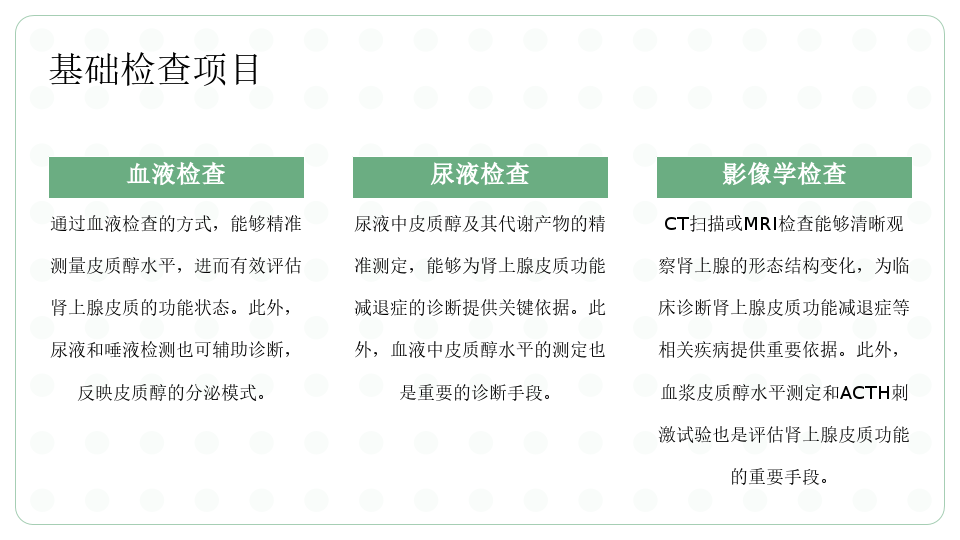 基础检查项目

血液检查

通过血液检查的方式，能够精准测量皮质醇水平，进而有效评估肾上腺皮质的功能状态。此外，尿液和唾液检测也可辅助诊断，反映皮质醇的分泌模式。

尿液检查

尿液中皮质醇及其代谢产物的精准测定，能够为肾上腺皮质功能减退症的诊断提供关键依据。此外，血液中皮质醇水平的测定也是重要的诊断手段。

影像学检查

CT扫描或MRI检查能够清晰观察肾上腺的形态结构变化，为临床诊断肾上腺皮质功能减退症等相关疾病提供重要依据。此外，血浆皮质醇水平测定和ACTH刺激试验也是评估肾上腺皮质功能的重要手段。